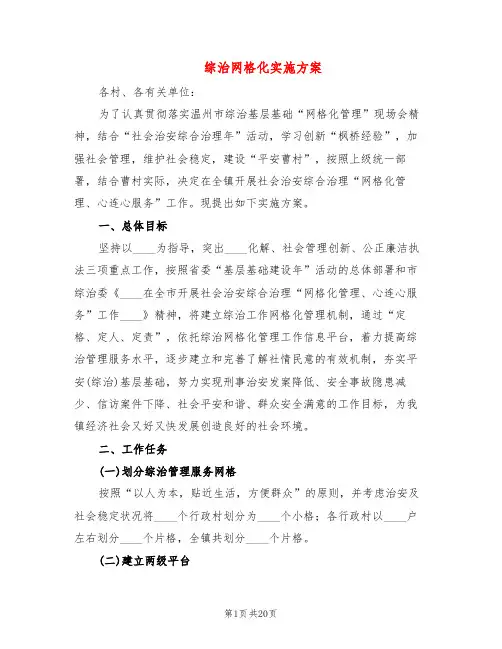 综治网格化实施方案

各村、各有关单位：

为了认真贯彻落实温州市综治基层基础“网格化管理”现场会精神，结合“社会治安综合治理年”活动，学习创新“枫桥经验”，加强社会管理，维护社会稳定，建设“平安曹村”，按照上级统一部署，结合曹村实际，决定在全镇开展社会治安综合治理“网格化管理、心连心服务”工作。现提出如下实施方案。

一、总体目标

坚持以____为指导，突出____化解、社会管理创新、公正廉洁执法三项重点工作，按照省委“基层基础建设年”活动的总体部署和市综治委《____在全市开展社会治安综合治理“网格化管理、心连心服务”工作____》精神，将建立综治工作网格化管理机制，通过“定格、定人、定责”，依托综治网格化管理工作信息平台，着力提高综治管理服务水平，逐步建立和完善了解社情民意的有效机制，夯实平安(综治)基层基础，努力实现刑事治安发案降低、安全事故隐患减少、信访案件下降、社会平安和谐、群众安全满意的工作目标，为我镇经济社会又好又快发展创造良好的社会环境。

二、工作任务

(一)划分综治管理服务网格

按照“以人为本，贴近生活，方便群众”的原则，并考虑治安及社会稳定状况将____个行政村划分为____个小格；各行政村以____户左右划分____个片格，全镇共划分____个片格。

(二)建立两级平台

第1页 共20页